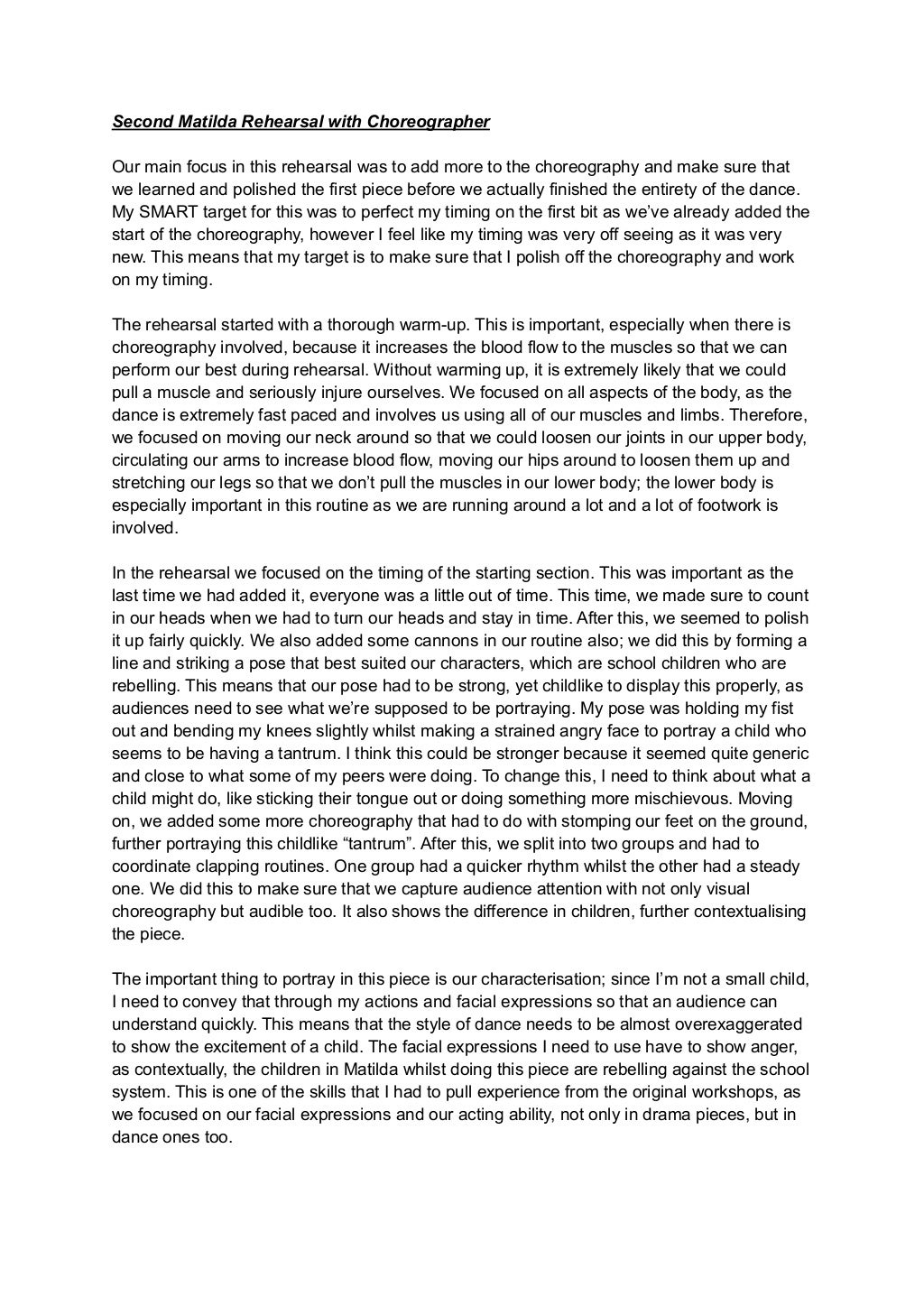 Second Matilda Rehearsal with Choreographer

Our main focus in this rehearsal was to add more to the choreography and make sure that we learned and polished the first piece before we actually finished the entirety of the dance. My SMART target for this was to perfect my timing on the first bit as we've already added the start of the choreography, however I feel like my timing was very off seeing as it was very new. This means that my target is to make sure that I polish off the choreography and work on my timing.

The rehearsal started with a thorough warm-up. This is important, especially when there is choreography involved, because it increases the blood flow to the muscles so that we can perform our best during rehearsal. Without warming up, it is extremely likely that we could pull a muscle and seriously injure ourselves. We focused on all aspects of the body, as the dance is extremely fast paced and involves us using all of our muscles and limbs. Therefore, we focused on moving our neck around so that we could loosen our joints in our upper body, circulating our arms to increase blood flow, moving our hips around to loosen them up and stretching our legs so that we don't pull the muscles in our lower body; the lower body is especially important in this routine as we are running around a lot and a lot of footwork is involved.

In the rehearsal we focused on the timing of the starting section. This was important as the last time we had added it, everyone was a little out of time. This time, we made sure to count in our heads when we had to turn our heads and stay in time. After this, we seemed to polish it up fairly quickly. We also added some cannons in our routine also; we did this by forming a line and striking a pose that best suited our characters, which are school children who are rebelling. This means that our pose had to be strong, yet childlike to display this properly, as audiences need to see what we're supposed to be portraying. My pose was holding my fist out and bending my knees slightly whilst making a strained angry face to portray a child who seems to be having a tantrum. I think this could be stronger because it seemed quite generic and close to what some of my peers were doing. To change this, I need to think about what a child might do, like sticking their tongue out or doing something more mischievous. Moving on, we added some more choreography that had to do with stomping our feet on the ground, further portraying this childlike "tantrum". After this, we split into two groups and had to coordinate clapping routines. One group had a quicker rhythm whilst the other had a steady one. We did this to make sure that we capture audience attention with not only visual choreography but audible too. It also shows the difference in children, further contextualising the piece.

The important thing to portray in this piece is our characterisation; since I'm not a small child, I need to convey that through my actions and facial expressions so that an audience can understand quickly. This means that the style of dance needs to be almost overexaggerated to show the excitement of a child. The facial expressions I need to use have to show anger, as contextually, the children in Matilda whilst doing this piece are rebelling against the school system. This is one of the skills that I had to pull experience from the original workshops, as we focused on our facial expressions and our acting ability, not only in drama pieces, but in dance ones too.